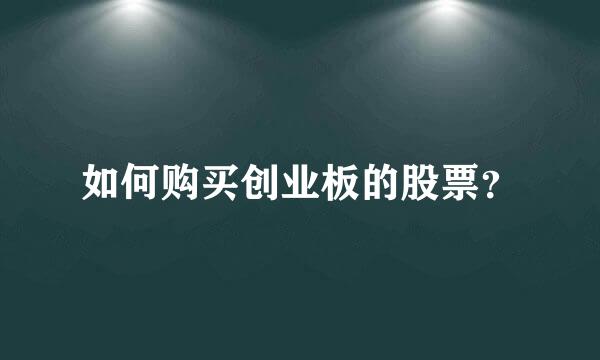 如何购买创业板的股票?